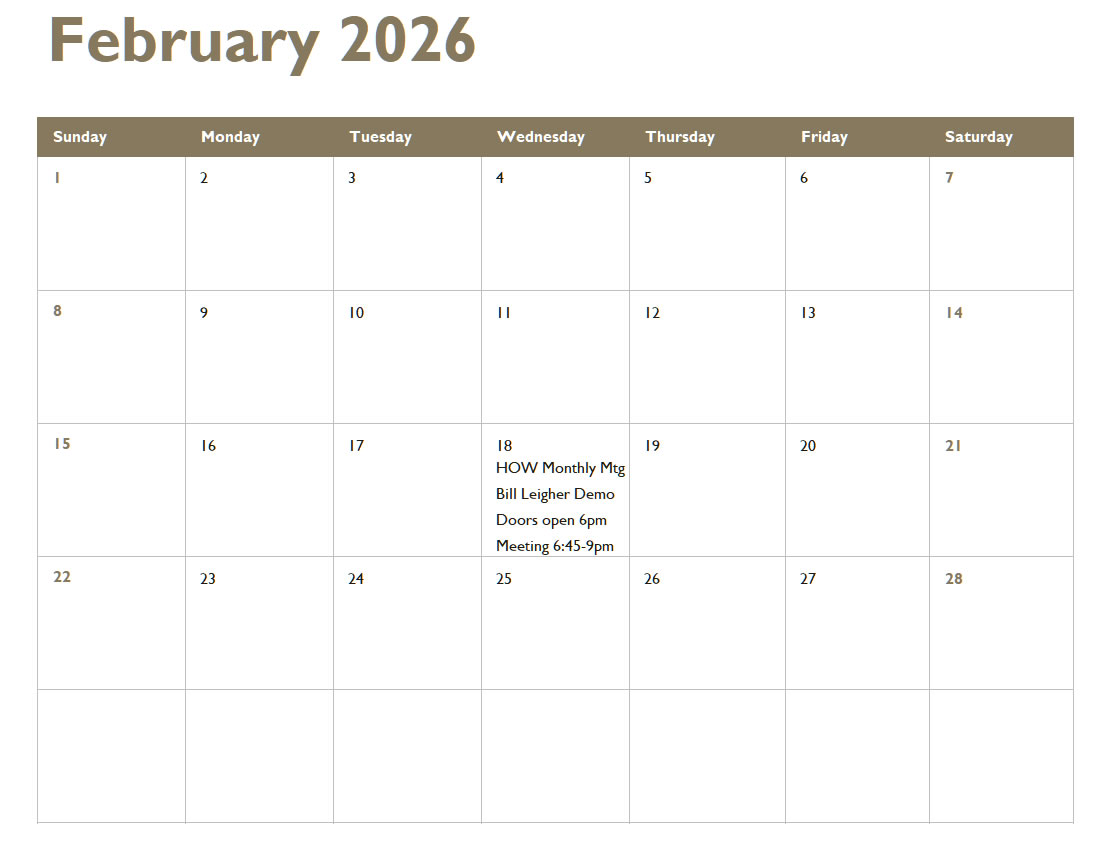 February 2026

| Sunday | Monday | Tuesday | Wednesday | Thursday | Friday | Saturday |
|---|---|---|---|---|---|---|
| 1 | 2 | 3 | 4 | 5 | 6 | 7 |
| 8 | 9 | 10 | 11 | 12 | 13 | 14 |
| 15 | 16 | 17 | 18 HOW Monthly Mtg Bill Leigher Demo Doors open 6pm Meeting 6:45-9pm | 19 | 20 | 21 |
| 22 | 23 | 24 | 25 | 26 | 27 | 28 |
| | | | | | | |